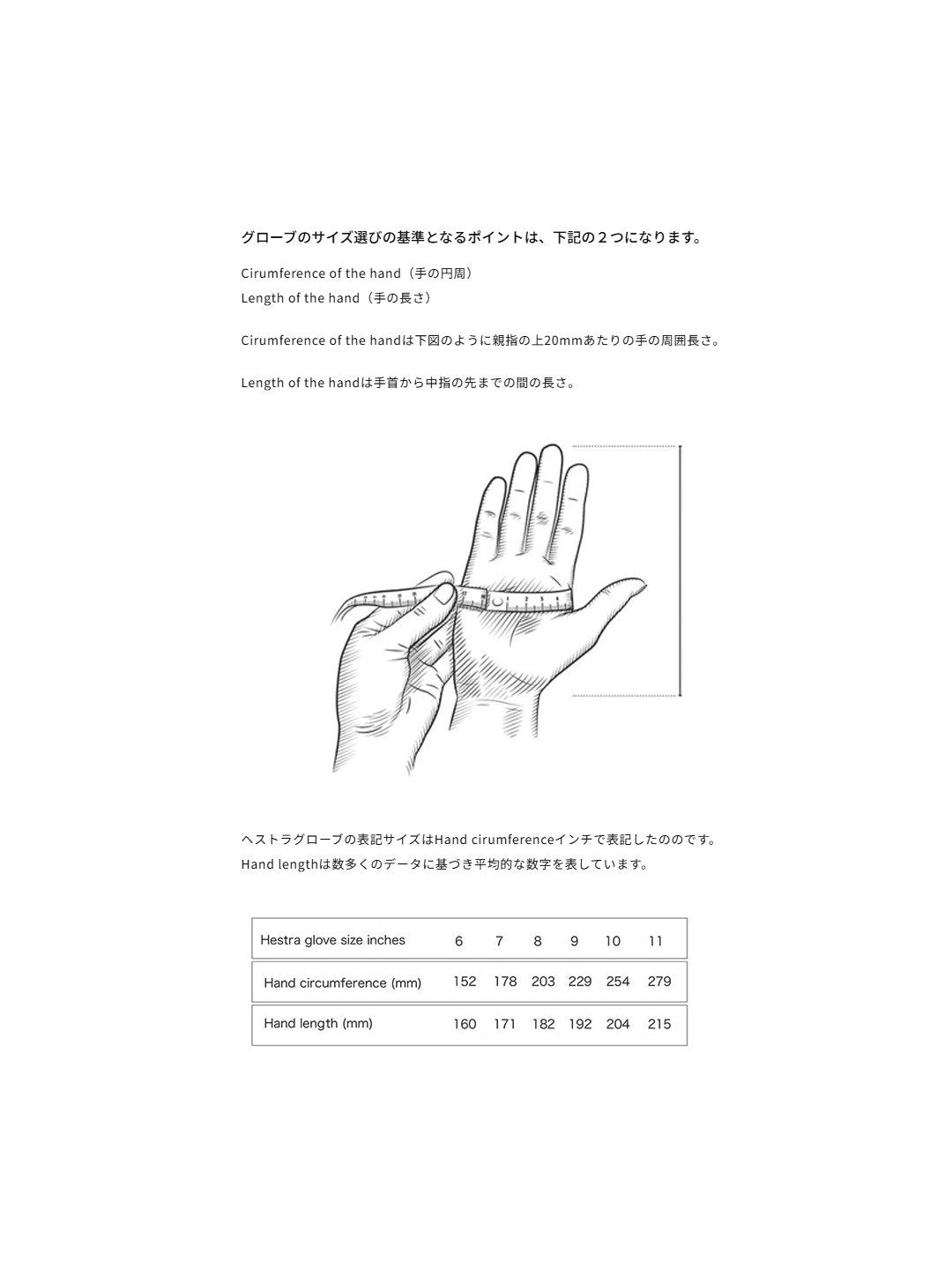 グローブのサイズ選びの基準となるポイントは、下記の２つになります。

Cirumference of the hand（手の円周）
Length of the hand（手の長さ）

Cirumference of the handは下図のように親指の上20mmあたりの手の周囲長さ。

Length of the handは手首から中指の先までの間の長さ。

ヘストラグローブの表記サイズはHand cirumferenceインチで表記したののです。
Hand lengthは数多くのデータに基づき平均的な数字を表しています。

| Hestra glove size inches | 6 | 7 | 8 | 9 | 10 | 11 |
|---|---|---|---|---|---|---|
| Hand circumference (mm) | 152 | 178 | 203 | 229 | 254 | 279 |
| Hand length (mm) | 160 | 171 | 182 | 192 | 204 | 215 |